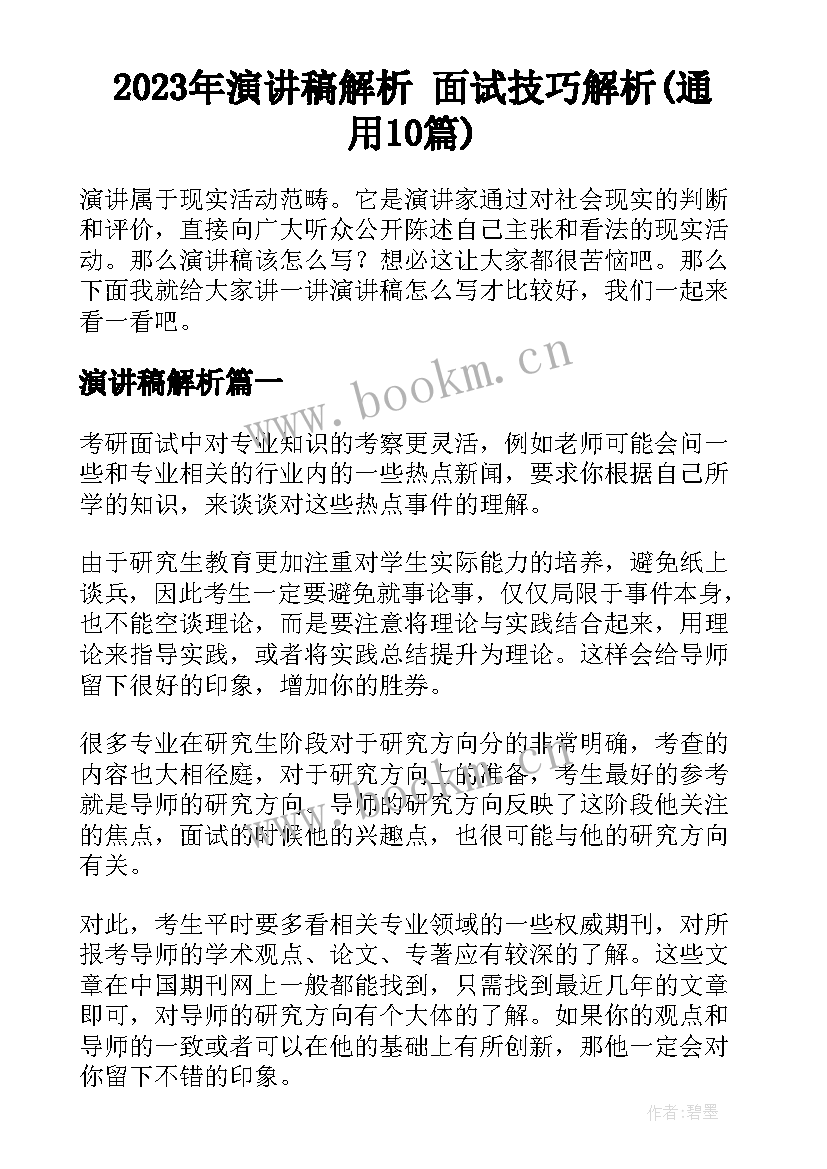 2023年演讲稿解析 面试技巧解析(通用10篇)

演讲属于现实活动范畴。它是演讲家通过对社会现实的判断和评价，直接向广大听众公开陈述自己主张和看法的现实活动。那么演讲稿该怎么写？想必这让大家都很苦恼吧。那么下面我就给大家讲一讲演讲稿怎么写才比较好，我们一起来看一看吧。

演讲稿解析篇一

www.bookm.cn

考研面试中对专业知识的考察更灵活，例如老师可能会问一些和专业相关的行业内的一些热点新闻，要求你根据自己所学的知识，来谈谈对这些热点事件的理解。

由于研究生教育更加注重对学生实际能力的培养，避免纸上谈兵，因此考生一定要避免就事论事，仅仅局限于事件本身，也不能空谈理论，而是要注意将理论与实践结合起来，用理论来指导实践，或者将实践总结提升为理论。这样会给导师留下很好的印象，增加你的胜券。

很多专业在研究生阶段对于研究方向分的非常明确，考查的内容也大相径庭，对于研究方向上的准备，考生最好的参考就是导师的研究方向。导师的研究方向反映了这阶段他关注的焦点，面试的时候他的兴趣点，也很可能与他的研究方向有关。

对此，考生平时要多看相关专业领域的一些权威期刊，对所报考导师的学术观点、论文、专著应有较深的了解。这些文章在中国期刊网上一般都能找到，只需找到最近几年的文章即可，对导师的研究方向有个大体的了解。如果你的观点和导师的一致或者可以在他的基础上有所创新，那他一定会对你留下不错的印象。

作者：碧墨